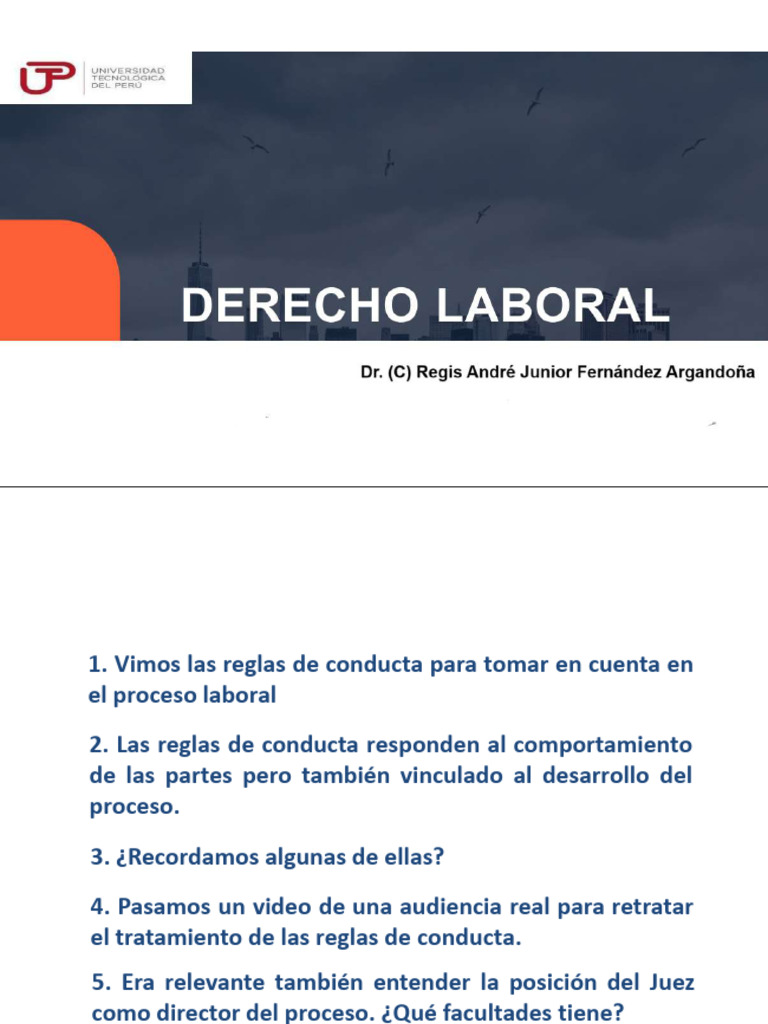 UTP UNIVERSIDAD TECNOLÓGICA DEL PERÚ

DERECHO LABORAL

Dr. (C) Regis André Junior Fernández Argandoña

1. Vimos las reglas de conducta para tomar en cuenta en el proceso laboral

2. Las reglas de conducta responden al comportamiento de las partes pero también vinculado al desarrollo del proceso.

3. ¿Recordamos algunas de ellas?

4. Pasamos un video de una audiencia real para retratar el tratamiento de las reglas de conducta.

5. Era relevante también entender la posición del Juez como director del proceso. ¿Qué facultades tiene?